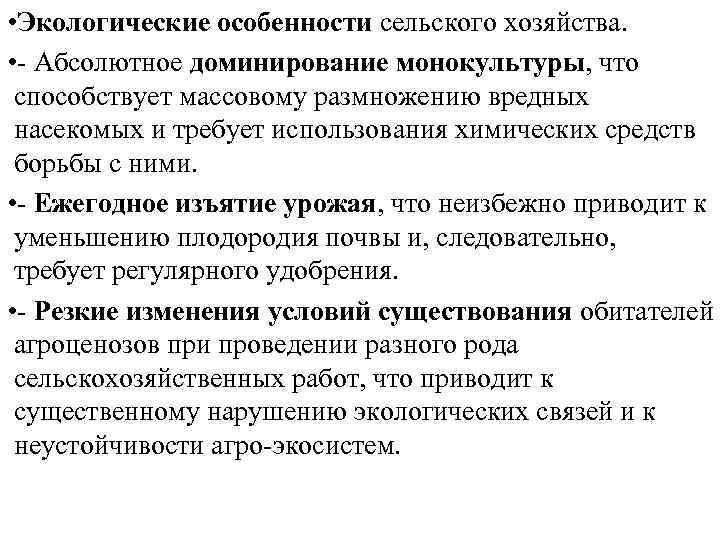 •Экологические особенности сельского хозяйства.

•- Абсолютное доминирование монокультуры, что способствует массовому размножению вредных насекомых и требует использования химических средств борьбы с ними.

•- Ежегодное изъятие урожая, что неизбежно приводит к уменьшению плодородия почвы и, следовательно, требует регулярного удобрения.

•- Резкие изменения условий существования обитателей агроценозов при проведении разного рода сельскохозяйственных работ, что приводит к существенному нарушению экологических связей и к неустойчивости агро-экосистем.